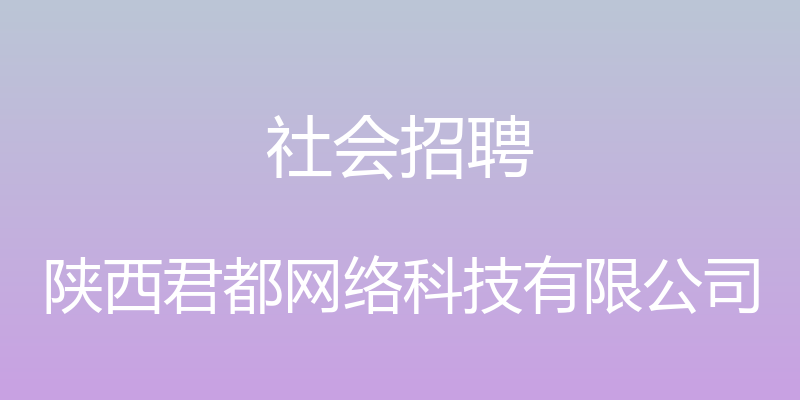 社会招聘

陕西君都网络科技有限公司